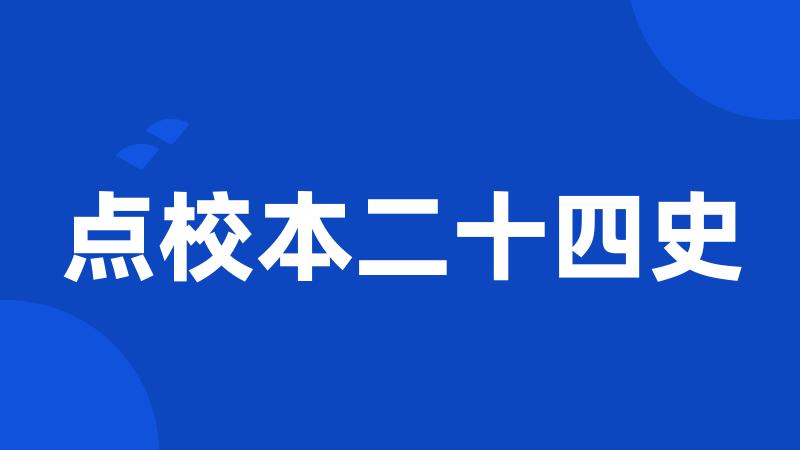 点校本二十四史